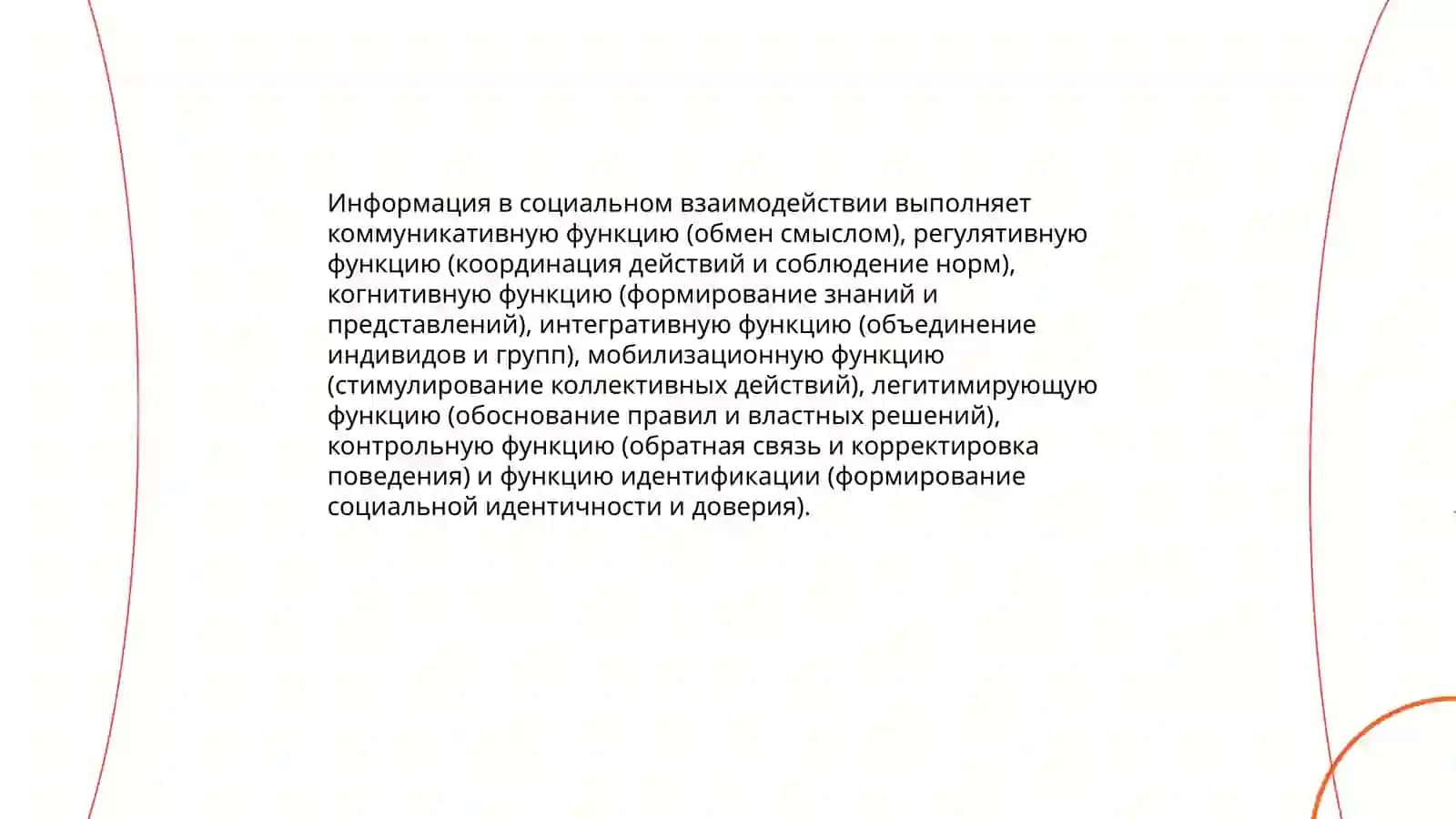 Информация в социальном взаимодействии выполняет коммуникативную функцию (обмен смыслом), регулятивную функцию (координация действий и соблюдение норм), когнитивную функцию (формирование знаний и представлений), интегративную функцию (объединение индивидов и групп), мобилизационную функцию (стимулирование коллективных действий), легитимирующую функцию (обоснование правил и властных решений), контрольную функцию (обратная связь и корректировка поведения) и функцию идентификации (формирование социальной идентичности и доверия).